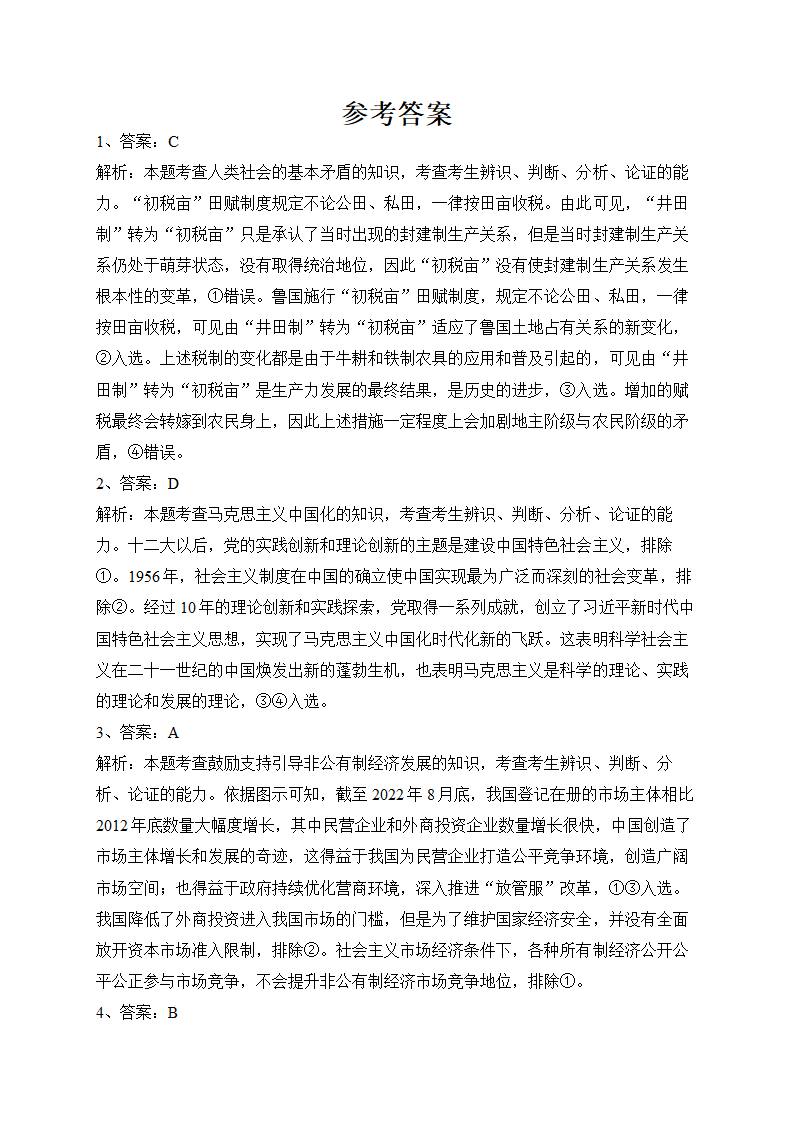 参考答案

1、答案：C

解析：本题考查人类社会的基本矛盾的知识，考查考生辨识、判断、分析、论证的能力。“初税亩”田赋制度规定不论公田、私田，一律按田亩收税。由此可见，“井田制”转为“初税亩”只是承认了当时出现的封建制生产关系，但是当时封建制生产关系仍处于萌芽状态，没有取得统治地位，因此“初税亩”没有使封建制生产关系发生根本性的变革，①错误。鲁国施行“初税亩”田赋制度，规定不论公田、私田，一律按田亩收税，可见由“井田制”转为“初税亩”适应了鲁国土地占有关系的新变化，②入选。上述税制的变化都是由于牛耕和铁制农具的应用和普及引起的，可见由“井田制”转为“初税亩”是生产力发展的最终结果，是历史的进步，③入选。增加的赋税最终会转嫁到农民身上，因此上述措施一定程度上会加剧地主阶级与农民阶级的矛盾，④错误。

2、答案：D

解析：本题考查马克思主义中国化的知识，考查考生辨识、判断、分析、论证的能力。十二大以后，党的实践创新和理论创新的主题是建设中国特色社会主义，排除①。1956年，社会主义制度在中国的确立使中国实现最为广泛而深刻的社会变革，排除②。经过10年的理论创新和实践探索，党取得一系列成就，创立了习近平新时代中国特色社会主义思想，实现了马克思主义中国化时代化新的飞跃。这表明科学社会主义在二十一世纪的中国焕发出新的蓬勃生机，也表明马克思主义是科学的理论、实践的理论和发展的理论，③④入选。

3、答案：A

解析：本题考查鼓励支持引导非公有制经济发展的知识，考查考生辨识、判断、分析、论证的能力。依据图示可知，截至2022年8月底，我国登记在册的市场主体相比2012年底数量大幅度增长，其中民营企业和外商投资企业数量增长很快，中国创造了市场主体增长和发展的奇迹，这得益于我国为民营企业打造公平竞争环境，创造广阔市场空间；也得益于政府持续优化营商环境，深入推进“放管服”改革，①③入选。我国降低了外商投资进入我国市场的门槛，但是为了维护国家经济安全，并没有全面放开资本市场准入限制，排除②。社会主义市场经济条件下，各种所有制经济公开公平公正参与市场竞争，不会提升非公有制经济市场竞争地位，排除①。

4、答案：B